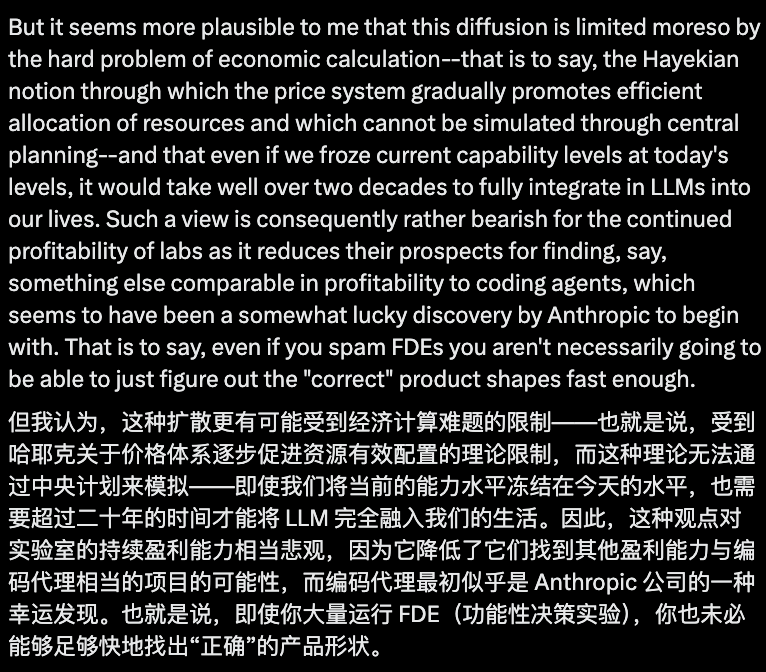 But it seems more plausible to me that this diffusion is limited moreso by the hard problem of economic calculation--that is to say, the Hayekian notion through which the price system gradually promotes efficient allocation of resources and which cannot be simulated through central planning--and that even if we froze current capability levels at today's levels, it would take well over two decades to fully integrate in LLMs into our lives. Such a view is consequently rather bearish for the continued profitability of labs as it reduces their prospects for finding, say, something else comparable in profitability to coding agents, which seems to have been a somewhat lucky discovery by Anthropic to begin with. That is to say, even if you spam FDEs you aren't necessarily going to be able to just figure out the "correct" product shapes fast enough.

但我认为，这种扩散更有可能受到经济计算难题的限制——也就是说，受到哈耶克关于价格体系逐步促进资源有效配置的理论限制，而这种理论无法通过中央计划来模拟——即使我们将当前的能力水平冻结在今天的水平，也需要超过二十年的时间才能将 LLM 完全融入我们的生活。因此，这种观点对实验室的持续盈利能力相当悲观，因为它降低了它们找到其他盈利能力与编码代理相当的项目的可能性，而编码代理最初似乎是 Anthropic 公司的一种幸运发现。也就是说，即使你大量运行 FDE（功能性决策实验），你也未必能够足够快地找出“正确”的产品形状。